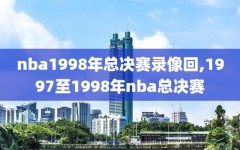 nba1998年总决赛录像回,1997至1998年nba总决赛